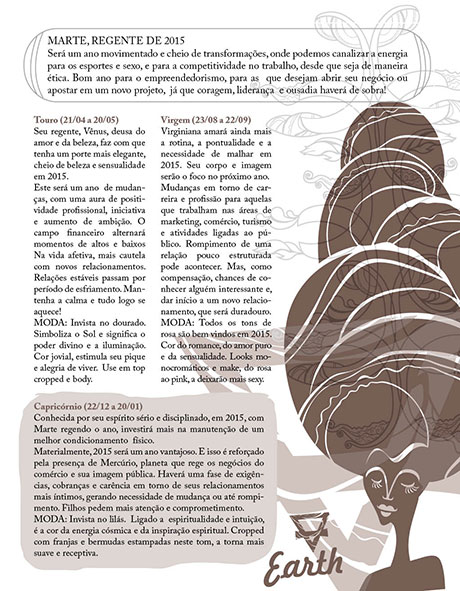 MARTE, REGENTE DE 2015

Será um ano movimentado e cheio de transformações, onde podemos canalizar a energia para os esportes e sexo, e para a competitividade no trabalho, desde que seja de maneira ética. Bom ano para o empreendedorismo, para as que desejam abrir seu negócio ou apostar em um novo projeto, já que coragem, liderança e ousadia haverá de sobra!

Touro (21/04 a 20/05)
Seu regente, Vênus, deusa do amor e da beleza, faz com que tenha um porte mais elegante, cheio de beleza e sensualidade em 2015.
Este será um ano de mudanças, com uma aura de positividade profissional, iniciativa e aumento de ambição. O campo financeiro alternará momentos de altos e baixos Na vida afetiva, mais cautela com novos relacionamentos. Relações estáveis passam por período de esfriamento. Mantenha a calma e tudo logo se aquece!
MODA: Invista no dourado. Simboliza o Sol e significa o poder divino e a iluminação. Cor jovial, estimula seu pique e alegria de viver. Use em top cropped e body.

Virgem (23/08 a 22/09)
Virginiana amará ainda mais a rotina, a pontualidade e a necessidade de malhar em 2015. Seu corpo e imagem serão o foco no próximo ano. Mudanças em torno de carreira e profissão para aquelas que trabalham nas áreas de marketing, comércio, turismo e atividades ligadas ao público. Rompimento de uma relação pouco estruturada pode acontecer. Mas, como compensação, chances de conhecer alguém interessante e, dar início a um novo relacionamento, que será duradouro.
MODA: Todos os tons de rosa são bem vindos em 2015. Cor do romance, do amor puro e da sensualidade. Looks monocromáticos e make, do rosa ao pink, a deixarão mais sexy.

Capricórnio (22/12 a 20/01)
Conhecida por seu espírito sério e disciplinado, em 2015, com Marte regendo o ano, investirá mais na manutenção de um melhor condicionamento físico.
Materialmente, 2015 será um ano vantajoso. E isso é reforçado pela presença de Mercúrio, planeta que rege os negócios do comércio e sua imagem pública. Haverá uma fase de exigências, cobranças e carência em torno de seus relacionamentos mais íntimos, gerando necessidade de mudança ou até rompimento. Filhos pedem mais atenção e comprometimento.
MODA: Invista no lilás. Ligado a espiritualidade e intuição, é a cor da energia cósmica e da inspiração espiritual. Cropped com franjas e bermudas estampadas neste tom, a torna mais suave e receptiva.

Earth